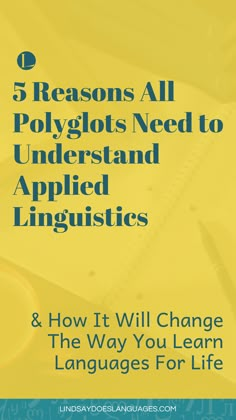 L

5 Reasons All Polyglots Need to Understand Applied Linguistics

& How It Will Change The Way You Learn Languages For Life

LINDSAYDOESLANGUAGES.COM